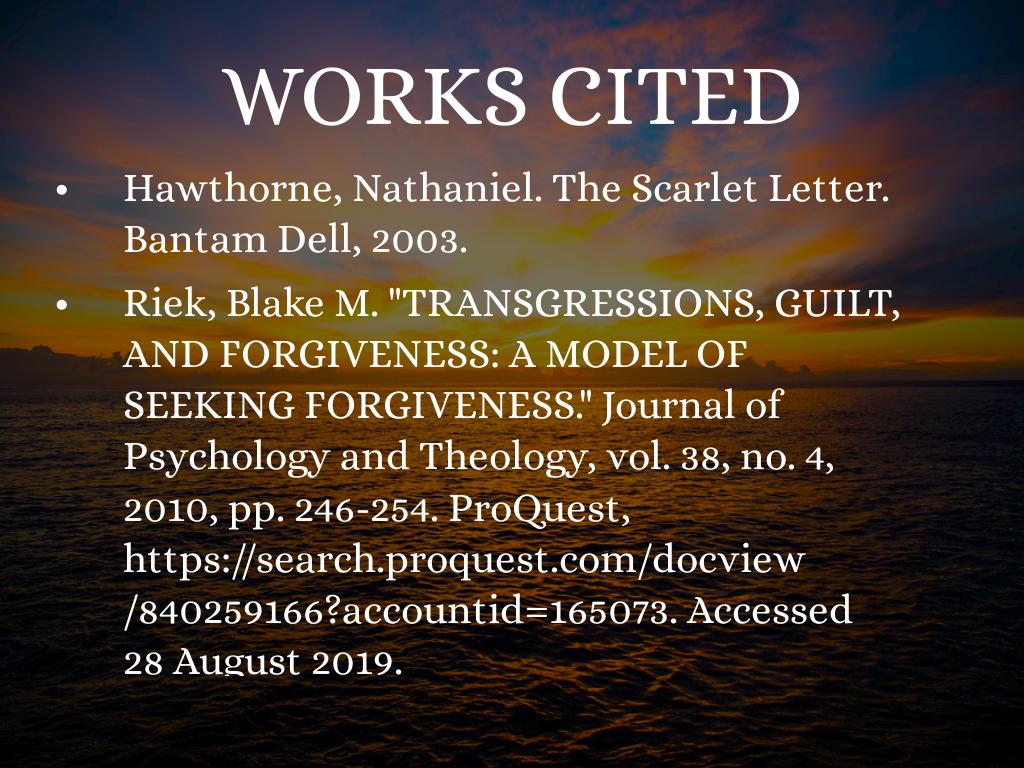 WORKS CITED

• Hawthorne, Nathaniel. The Scarlet Letter. Bantam Dell, 2003.

• Riek, Blake M. "TRANSGRESSIONS, GUILT, AND FORGIVENESS: A MODEL OF SEEKING FORGIVENESS." Journal of Psychology and Theology, vol. 38, no. 4, 2010, pp. 246-254. ProQuest, https://search.proquest.com/docview/840259166?accountid=165073. Accessed 28 August 2019.